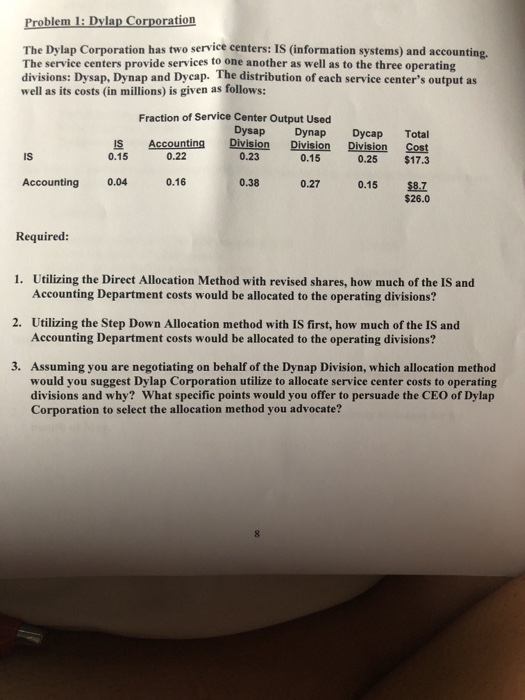 Problem 1: Dylap Corporation

The Dylap Corporation has two service centers: IS (information systems) and accounting. The service centers provide services to one another as well as to the three operating divisions: Dysap, Dynap and Dycap. The distribution of each service center's output as well as its costs (in millions) is given as follows:

Fraction of Service Center Output Used

| | IS | Accounting | Dysap Division | Dynap Division | Dycap Division | Total Cost |
|---|---|---|---|---|---|---|
| IS | 0.15 | 0.22 | 0.23 | 0.15 | 0.25 | \$17.3 |
| Accounting | 0.04 | 0.16 | 0.38 | 0.27 | 0.15 | \$8.7 |
| | | | | | | \$26.0 |

Required:

1. Utilizing the Direct Allocation Method with revised shares, how much of the IS and Accounting Department costs would be allocated to the operating divisions?

2. Utilizing the Step Down Allocation method with IS first, how much of the IS and Accounting Department costs would be allocated to the operating divisions?

3. Assuming you are negotiating on behalf of the Dynap Division, which allocation method would you suggest Dylap Corporation utilize to allocate service center costs to operating divisions and why? What specific points would you offer to persuade the CEO of Dylap Corporation to select the allocation method you advocate?

8